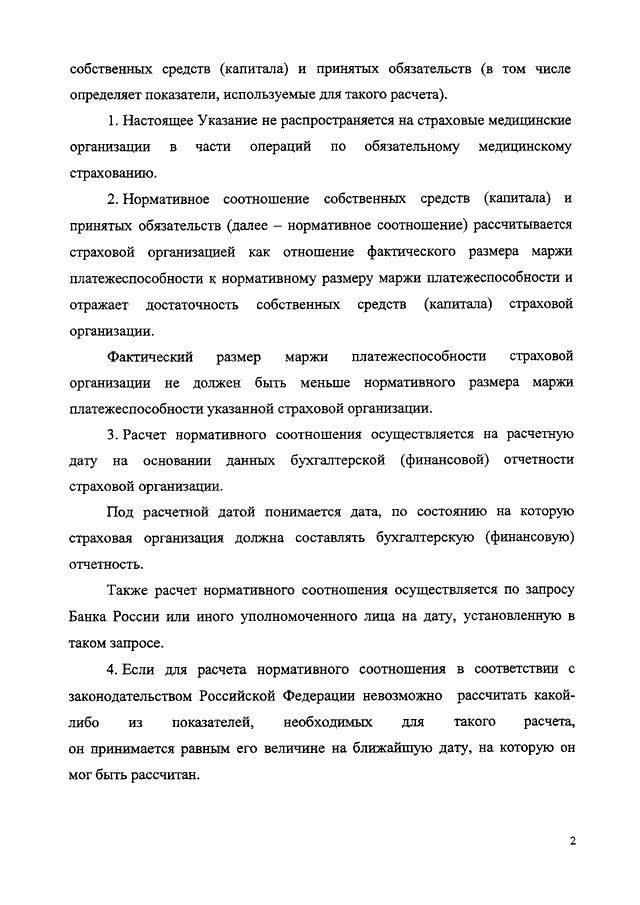 собственных средств (капитала) и принятых обязательств (в том числе определяет показатели, используемые для такого расчета).

1. Настоящее Указание не распространяется на страховые медицинские организации в части операций по обязательному медицинскому страхованию.

2. Нормативное соотношение собственных средств (капитала) и принятых обязательств (далее – нормативное соотношение) рассчитывается страховой организацией как отношение фактического размера маржи платежеспособности к нормативному размеру маржи платежеспособности и отражает достаточность собственных средств (капитала) страховой организации.

Фактический размер маржи платежеспособности страховой организации не должен быть меньше нормативного размера маржи платежеспособности указанной страховой организации.

3. Расчет нормативного соотношения осуществляется на расчетную дату на основании данных бухгалтерской (финансовой) отчетности страховой организации.

Под расчетной датой понимается дата, по состоянию на которую страховая организация должна составлять бухгалтерскую (финансовую) отчетность.

Также расчет нормативного соотношения осуществляется по запросу Банка России или иного уполномоченного лица на дату, установленную в таком запросе.

4. Если для расчета нормативного соотношения в соответствии с законодательством Российской Федерации невозможно рассчитать какой-либо из показателей, необходимых для такого расчета, он принимается равным его величине на ближайшую дату, на которую он мог быть рассчитан.

2